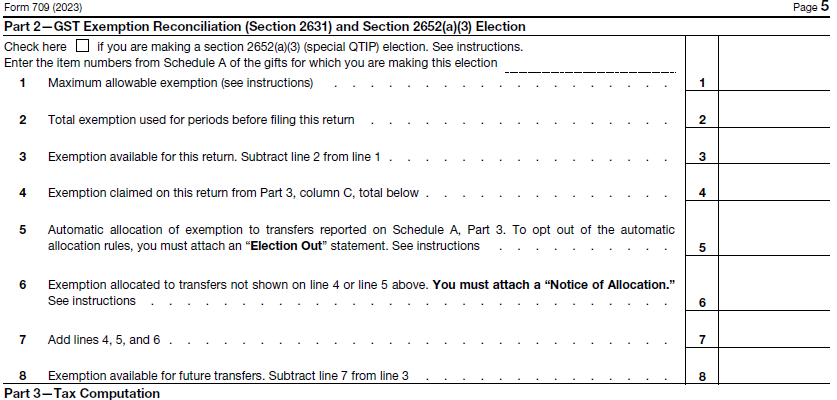 Form 709 (2023)
Page 5

Part 2—GST Exemption Reconciliation (Section 2631) and Section 2652(a)(3) Election

Check here ☐ if you are making a section 2652(a)(3) (special QTIP) election. See instructions.
Enter the item numbers from Schedule A of the gifts for which you are making this election ____

1 Maximum allowable exemption (see instructions) 1

2 Total exemption used for periods before filing this return 2

3 Exemption available for this return. Subtract line 2 from line 1 3

4 Exemption claimed on this return from Part 3, column C, total below 4

5 Automatic allocation of exemption to transfers reported on Schedule A, Part 3. To opt out of the automatic allocation rules, you must attach an "Election Out" statement. See instructions 5

6 Exemption allocated to transfers not shown on line 4 or line 5 above. You must attach a "Notice of Allocation." See instructions 6

7 Add lines 4, 5, and 6 7

8 Exemption available for future transfers. Subtract line 7 from line 3 8

Part 3—Tax Computation